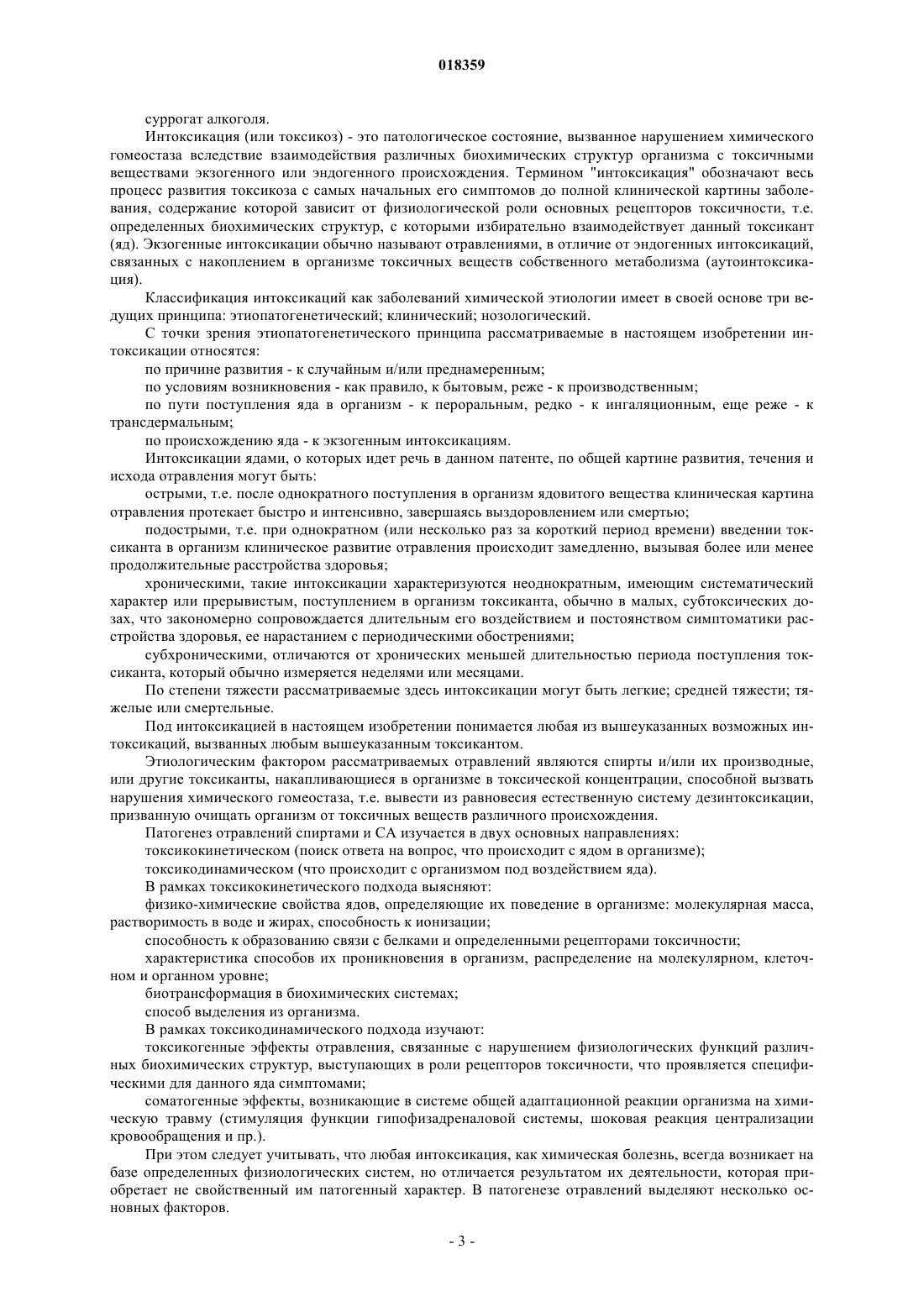 018359

суррогат алкоголя.

Интоксикация (или токсикоз) - это патологическое состояние, вызванное нарушением химического гомеостаза вследствие взаимодействия различных биохимических структур организма с токсичными веществами экзогенного или эндогенного происхождения. Термином "интоксикация" обозначают весь процесс развития токсикоза с самых начальных его симптомов до полной клинической картины заболевания, содержание которой зависит от физиологической роли основных рецепторов токсичности, т.е. определенных биохимических структур, с которыми избирательно взаимодействует данный токсикант (яд). Экзогенные интоксикации обычно называют отравлениями, в отличие от эндогенных интоксикаций, связанных с накоплением в организме токсичных веществ собственного метаболизма (аутоинтоксикация).

Классификация интоксикаций как заболеваний химической этиологии имеет в своей основе три ведущих принципа: этиопатогенетический; клинический; нозологический.

С точки зрения этиопатогенетического принципа рассматриваемые в настоящем изобретении интоксикации относятся:

по причине развития - к случайным и/или преднамеренным;

по условиям возникновения - как правило, к бытовым, реже - к производственным;

по пути поступления яда в организм - к пероральным, редко - к ингаляционным, еще реже - к трансдермальным;

по происхождению яда - к экзогенным интоксикациям.

Интоксикации ядами, о которых идет речь в данном патенте, по общей картине развития, течения и исхода отравления могут быть:

острыми, т.е. после однократного поступления в организм ядовитого вещества клиническая картина отравления протекает быстро и интенсивно, завершаясь выздоровлением или смертью;

подострыми, т.е. при однократном (или несколько раз за короткий период времени) введении токсиканта в организм клиническое развитие отравления происходит замедленно, вызывая более или менее продолжительные расстройства здоровья;

хроническими, такие интоксикации характеризуются неоднократным, имеющим систематический характер или прерывистым, поступлением в организм токсиканта, обычно в малых, субтоксических дозах, что закономерно сопровождается длительным его воздействием и постоянством симптоматики расстройства здоровья, ее нарастанием с периодическими обострениями;

субхроническими, отличаются от хронических меньшей длительностью периода поступления токсиканта, который обычно измеряется неделями или месяцами.

По степени тяжести рассматриваемые здесь интоксикации могут быть легкие; средней тяжести; тяжелые или смертельные.

Под интоксикацией в настоящем изобретении понимается любая из вышеуказанных возможных интоксикаций, вызванных любым вышеуказанным токсикантом.

Этиологическим фактором рассматриваемых отравлений являются спирты и/или их производные, или другие токсиканты, накапливающиеся в организме в токсической концентрации, способной вызвать нарушения химического гомеостаза, т.е. вывести из равновесия естественную систему дезинтоксикации, призванную очищать организм от токсичных веществ различного происхождения.

Патогенез отравлений спиртами и СА изучается в двух основных направлениях:

токсикокинетическом (поиск ответа на вопрос, что происходит с ядом в организме);

токсикодинамическом (что происходит с организмом под воздействием яда).

В рамках токсикокинетического подхода выясняют:

физико-химические свойства ядов, определяющие их поведение в организме: молекулярная масса, растворимость в воде и жирах, способность к ионизации;

способность к образованию связи с белками и определенными рецепторами токсичности;

характеристика способов их проникновения в организм, распределение на молекулярном, клеточном и органном уровне;

биотрансформация в биохимических системах;

способ выделения из организма.

В рамках токсикодинамического подхода изучают:

токсикогенные эффекты отравления, связанные с нарушением физиологических функций различных биохимических структур, выступающих в роли рецепторов токсичности, что проявляется специфическими для данного яда симптомами;

соматогенные эффекты, возникающие в системе общей адаптационной реакции организма на химическую травму (стимуляция функции гипофизадреналовой системы, шоковая реакция централизации кровообращения и пр.).

При этом следует учитывать, что любая интоксикация, как химическая болезнь, всегда возникает на базе определенных физиологических систем, но отличается результатом их деятельности, которая приобретает не свойственный им патогенный характер. В патогенезе отравлений выделяют несколько основных факторов.

- 3 -